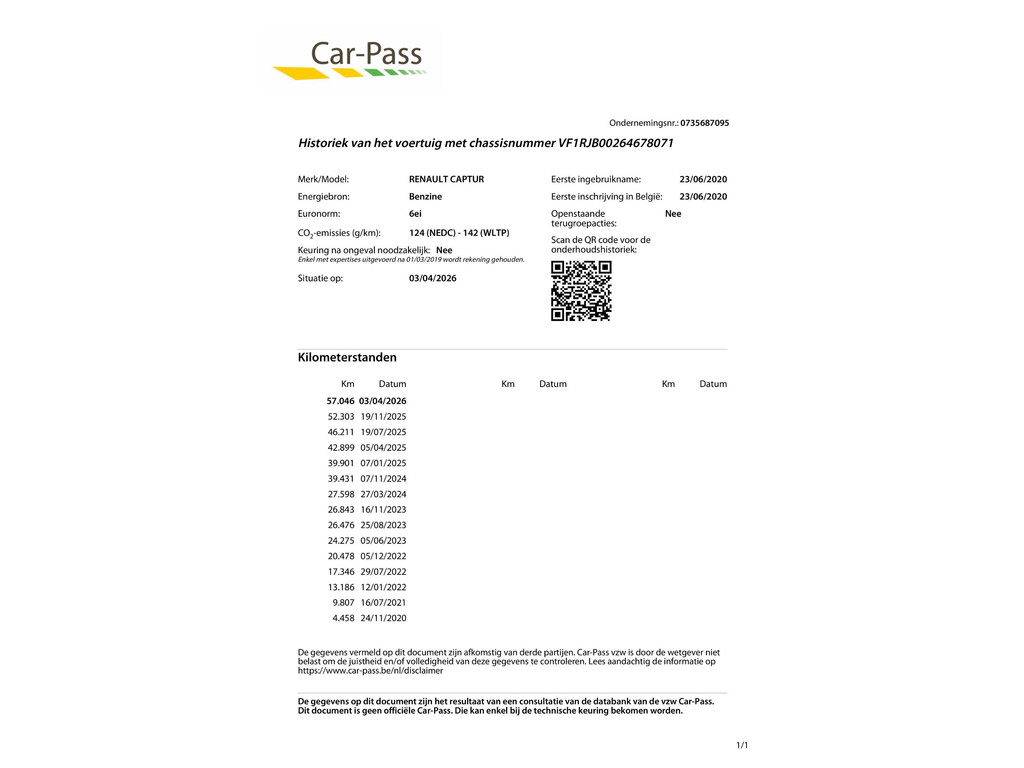 Car-Pass

Ondernemingsnr.: 0735687095

Historiek van het voertuig met chassisnummer VF1RJB00264678071

Merk/Model: RENAULT CAPTUR
Energiebron: Benzine
Euronorm: 6ei
$CO_2$-emissies (g/km): 124 (NEDC) - 142 (WLTP)
Keuring na ongeval noodzakelijk: Nee
Enkel met expertises uitgevoerd na 01/03/2019 wordt rekening gehouden.
Situatie op: 03/04/2026

Eerste ingebruikname: 23/06/2020
Eerste inschrijving in België: 23/06/2020
Openstaande terugroepacties: Nee
Scan de QR code voor de onderhoudshistoriek:

Kilometerstanden

| Km | Datum | Km | Datum | Km | Datum |
|---|---|---|---|---|---|
| 57.046 | 03/04/2026 | | | | |
| 52.303 | 19/11/2025 | | | | |
| 46.211 | 19/07/2025 | | | | |
| 42.899 | 05/04/2025 | | | | |
| 39.901 | 07/01/2025 | | | | |
| 39.431 | 07/11/2024 | | | | |
| 27.598 | 27/03/2024 | | | | |
| 26.843 | 16/11/2023 | | | | |
| 26.476 | 25/08/2023 | | | | |
| 24.275 | 05/06/2023 | | | | |
| 20.478 | 05/12/2022 | | | | |
| 17.346 | 29/07/2022 | | | | |
| 13.186 | 12/01/2022 | | | | |
| 9.807 | 16/07/2021 | | | | |
| 4.458 | 24/11/2020 | | | | |

De gegevens vermeld op dit document zijn afkomstig van derde partijen. Car-Pass vzw is door de wetgever niet belast om de juistheid en/of volledigheid van deze gegevens te controleren. Lees aandachtig de informatie op https://www.car-pass.be/nl/disclaimer

De gegevens op dit document zijn het resultaat van een consultatie van de databank van de vzw Car-Pass. Dit document is geen officiële Car-Pass. Die kan enkel bij de technische keuring bekomen worden.

1/1